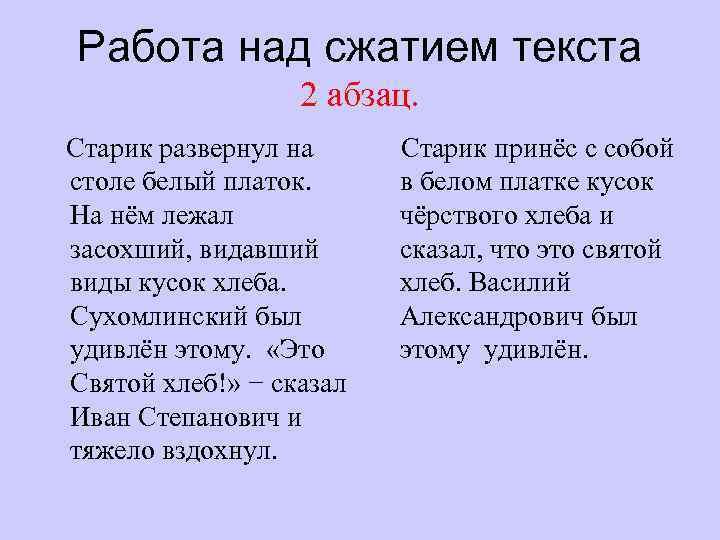 Работа над сжатием текста
2 абзац.

Старик развернул на столе белый платок. На нём лежал засохший, видавший виды кусок хлеба. Сухомлинский был удивлён этому. «Это Святой хлеб!» − сказал Иван Степанович и тяжело вздохнул.

Старик принёс с собой в белом платке кусок чёрствого хлеба и сказал, что это святой хлеб. Василий Александрович был этому удивлён.